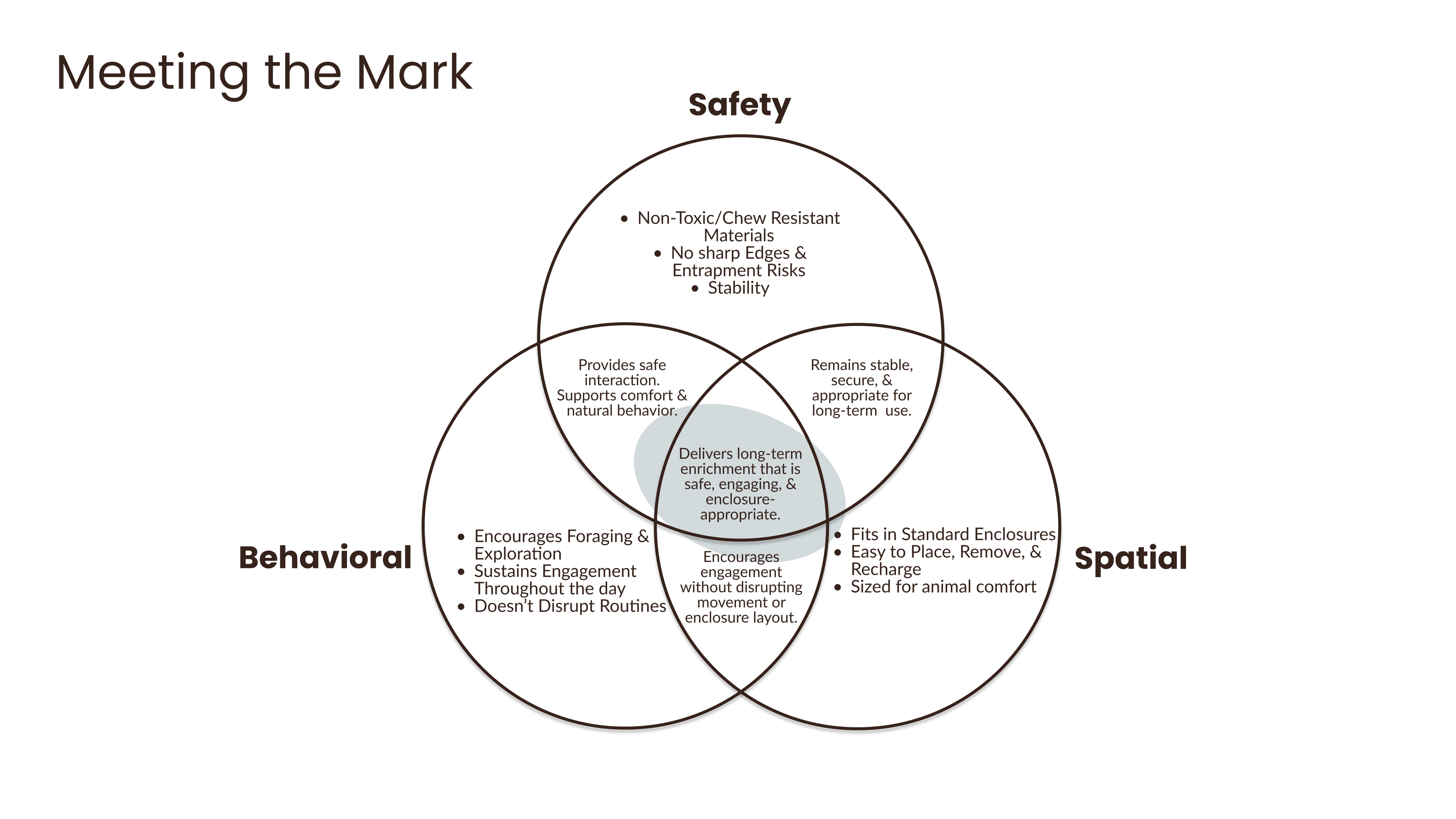 Meeting the Mark

Safety

- Non-Toxic/Chew Resistant Materials
- No sharp Edges & Entrapment Risks
- Stability

Provides safe interaction. Supports comfort & natural behavior.

Remains stable, secure, & appropriate for long-term use.

Delivers long-term enrichment that is safe, engaging, & enclosure-appropriate.

Behavioral

- Encourages Foraging & Exploration
- Sustains Engagement Throughout the day
- Doesn't Disrupt Routines

Encourages engagement without disrupting movement or enclosure layout.

- Fits in Standard Enclosures
- Easy to Place, Remove, & Recharge
- Sized for animal comfort

Spatial